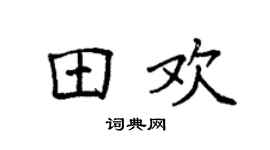 田欢

词典网